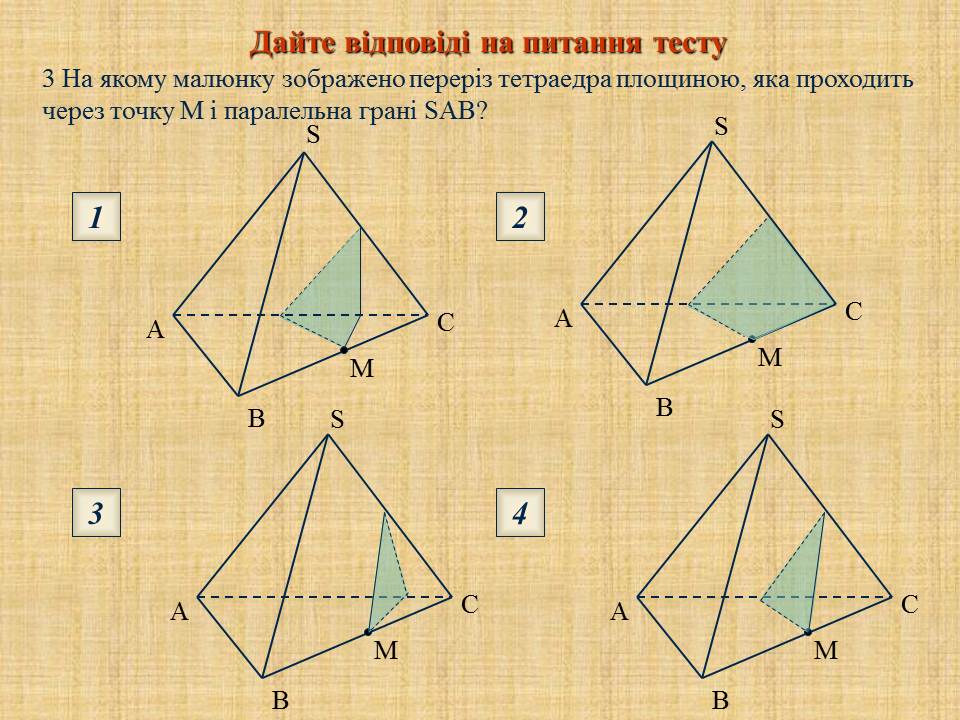 Дайте відповіді на питання тесту

3 На якому малюнку зображено переріз тетраедра площиною, яка проходить через точку М і паралельна грані SAB?

1

S

A

C

M

B

2

S

A

C

M

B

3

S

A

C

M

B

4

S

A

C

M

B